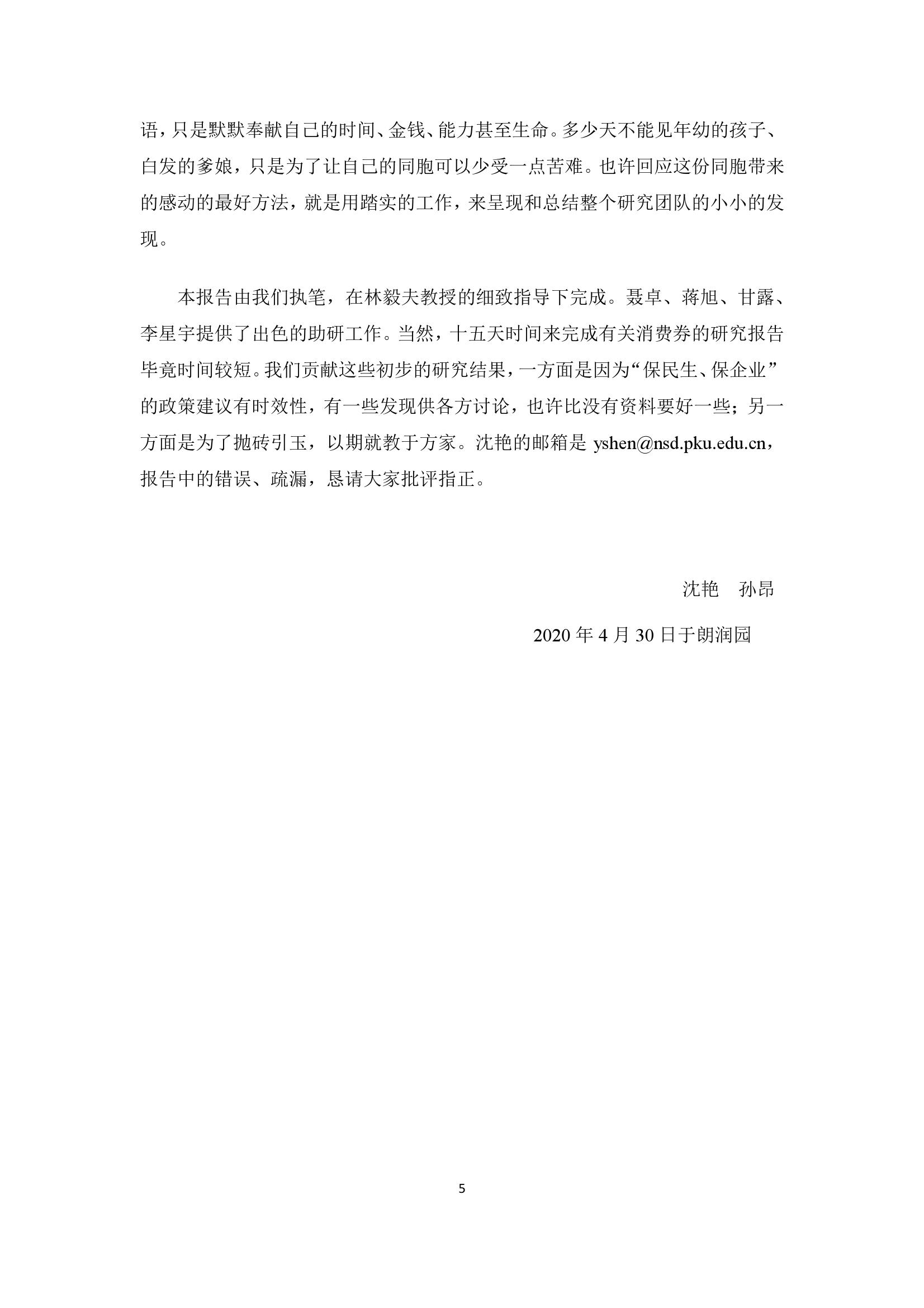 语，只是默默奉献自己的时间、金钱、能力甚至生命。多少天不能见年幼的孩子、白发的爹娘，只是为了让自己的同胞可以少受一点苦难。也许回应这份同胞带来的感动的最好方法，就是用踏实的工作，来呈现和总结整个研究团队的小小的发现。

本报告由我们执笔，在林毅夫教授的细致指导下完成。聂卓、蒋旭、甘露、李星宇提供了出色的助研工作。当然，十五天时间来完成有关消费券的研究报告毕竟时间较短。我们贡献这些初步的研究结果，一方面是因为“保民生、保企业”的政策建议有时效性，有一些发现供各方讨论，也许比没有资料要好一些；另一方面是为了抛砖引玉，以期就教于方家。沈艳的邮箱是 yshen@nsd.pku.edu.cn，报告中的错误、疏漏，恳请大家批评指正。

沈艳　孙昂

2020 年 4 月 30 日于朗润园

5